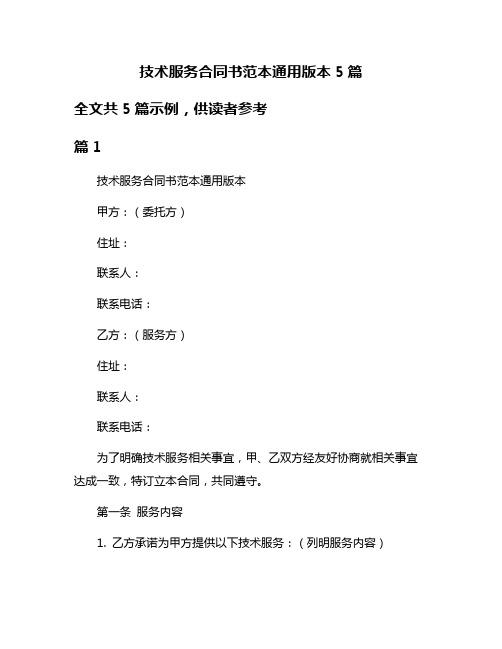 技术服务合同书范本通用版本 5 篇

全文共 5 篇示例，供读者参考

篇 1

技术服务合同书范本通用版本

甲方：（委托方）

住址：

联系人：

联系电话：

乙方：（服务方）

住址：

联系人：

联系电话：

为了明确技术服务相关事宜，甲、乙双方经友好协商就相关事宜达成一致，特订立本合同，共同遵守。

第一条 服务内容

1. 乙方承诺为甲方提供以下技术服务：（列明服务内容）